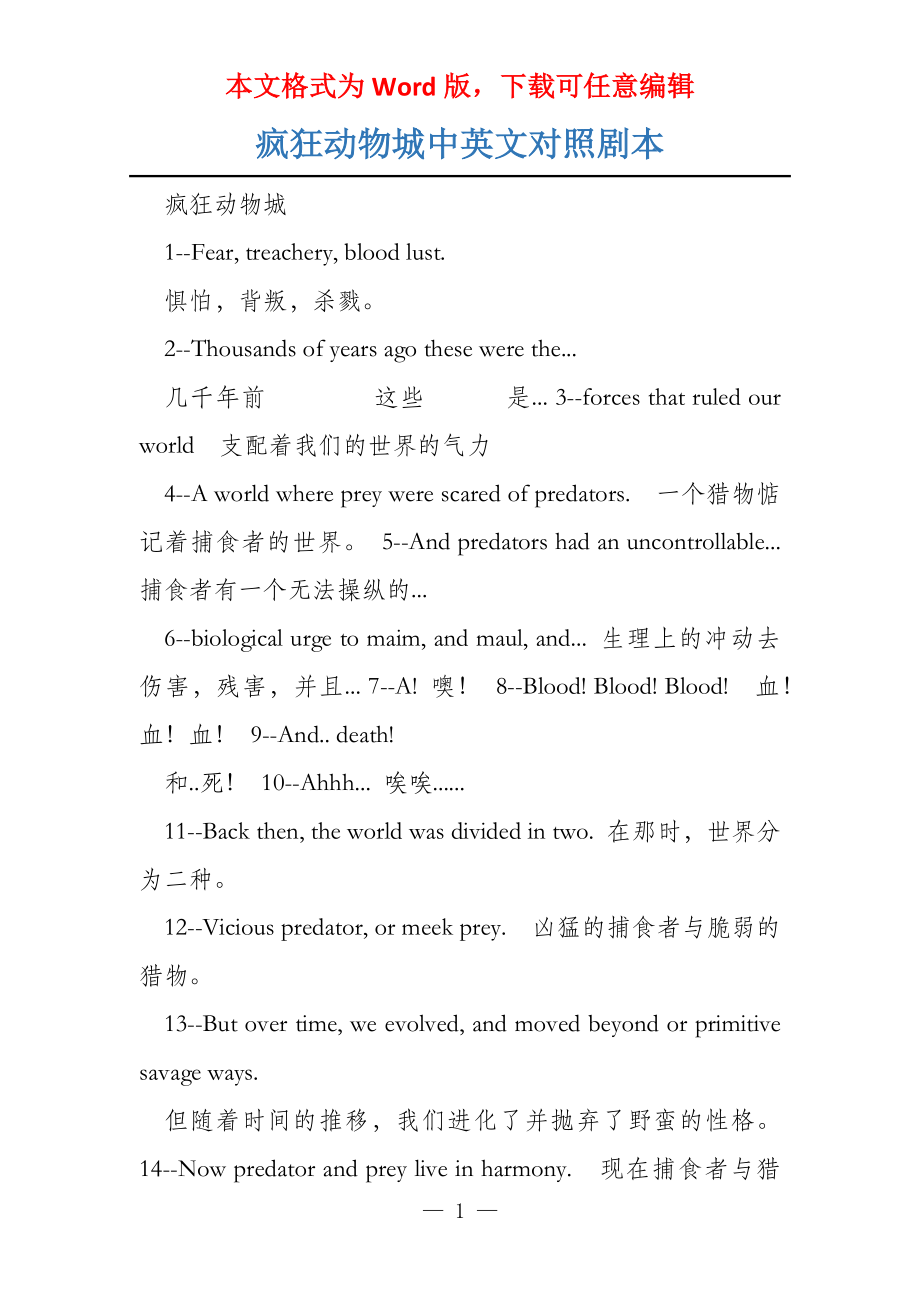 本文格式为Word版，下载可任意编辑

疯狂动物城中英文对照剧本

疯狂动物城

1--Fear, treachery, blood lust.

惧怕，背叛，杀戮。

2--Thousands of years ago these were the...

几千年前 这些 是... 3--forces that ruled our world 支配着我们的世界的气力

4--A world where prey were scared of predators. 一个猎物惦记着捕食者的世界。 5--And predators had an uncontrollable... 捕食者有一个无法操纵的...

6--biological urge to maim, and maul, and... 生理上的冲动去伤害，残害，并且... 7--A! 噢！ 8--Blood! Blood! Blood! 血！血！血！ 9--And.. death!

和..死！ 10--Ahhh... 唉唉......

11--Back then, the world was divided in two. 在那时，世界分为二种。

12--Vicious predator, or meek prey. 凶猛的捕食者与脆弱的猎物。

13--But over time, we evolved, and moved beyond or primitive savage ways.

但随着时间的推移，我们进化了并抛弃了野蛮的性格。 14--Now predator and prey live in harmony. 现在捕食者与猎

— 1 —